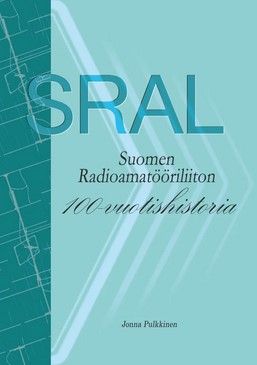 SRAL

Suomen Radioamatööriliiton 100-vuotishistoria

Jonna Pulkkinen